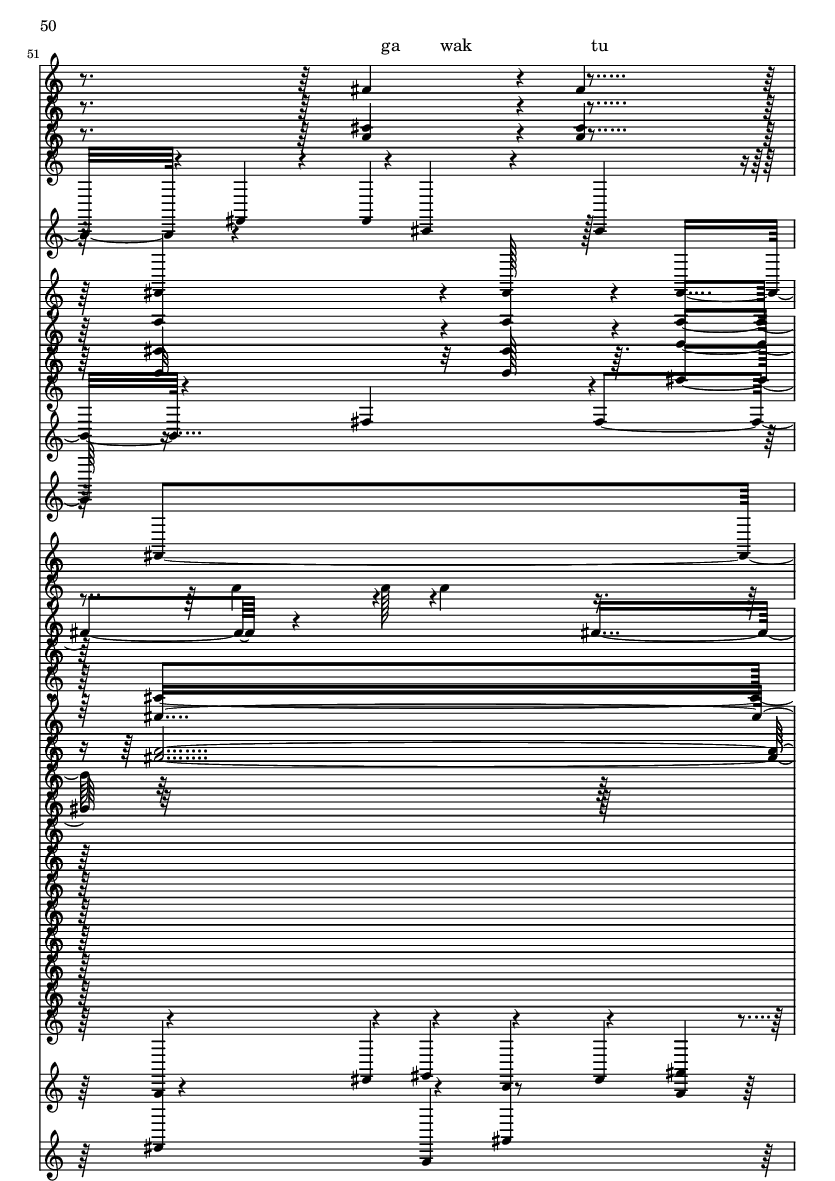 50

51

ga wak tu